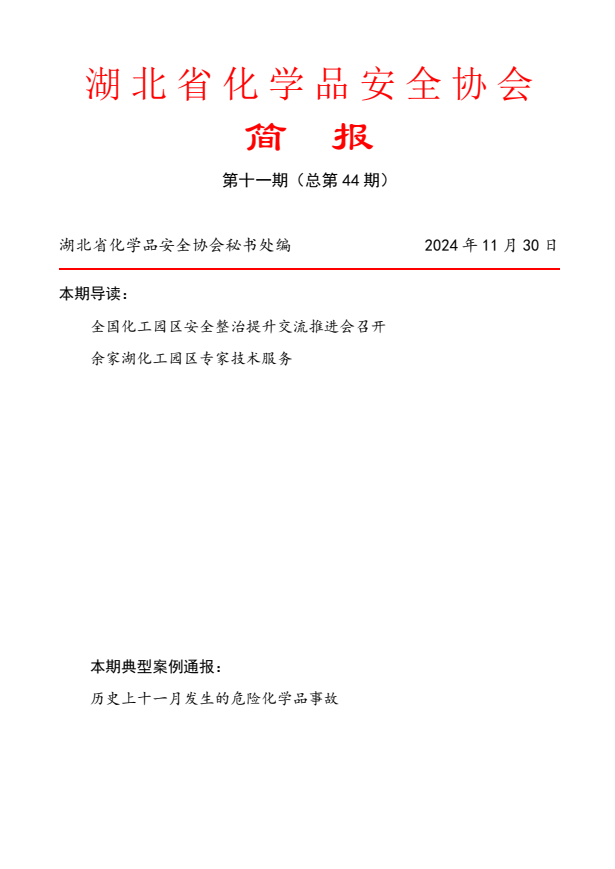 湖北省化学品安全协会

简　报

第十一期（总第 44 期）

湖北省化学品安全协会秘书处编　　2024 年 11 月 30 日

本期导读：

全国化工园区安全整治提升交流推进会召开

余家湖化工园区专家技术服务

本期典型案例通报：

历史上十一月发生的危险化学品事故